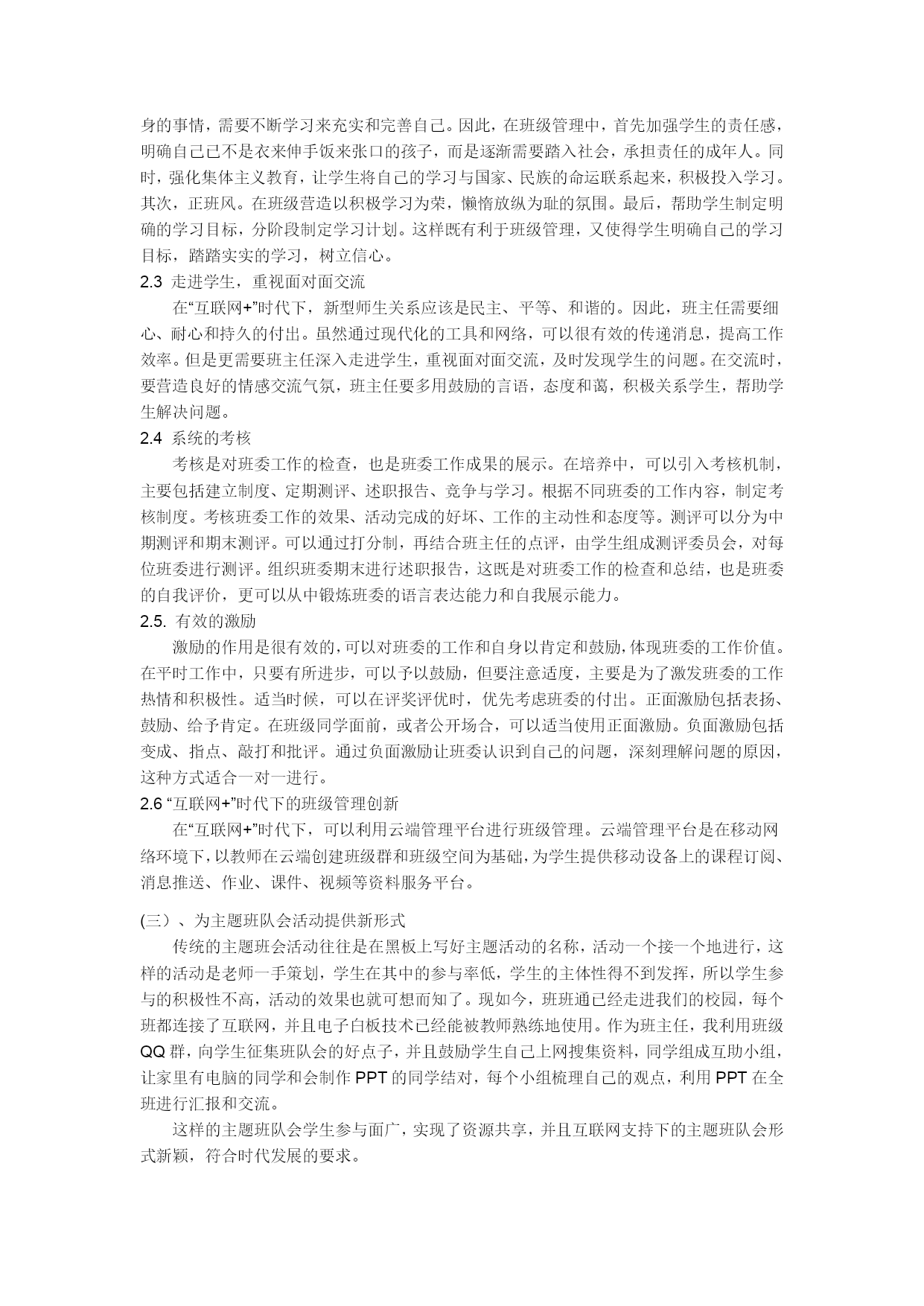 身的事情，需要不断学习来充实和完善自己。因此，在班级管理中，首先加强学生的责任感，明确自己已不是衣来伸手饭来张口的孩子，而是逐渐需要踏入社会，承担责任的成年人。同时，强化集体主义教育，让学生将自己的学习与国家、民族的命运联系起来，积极投入学习。其次，正班风。在班级营造以积极学习为荣，懒惰放纵为耻的氛围。最后，帮助学生制定明确的学习目标，分阶段制定学习计划。这样既有利于班级管理，又使得学生明确自己的学习目标，踏踏实实的学习，树立信心。

2.3 走进学生，重视面对面交流

在“互联网+”时代下，新型师生关系应该是民主、平等、和谐的。因此，班主任需要细心、耐心和持久的付出。虽然通过现代化的工具和网络，可以很有效的传递消息，提高工作效率。但是更需要班主任深入走进学生，重视面对面交流，及时发现学生的问题。在交流时，要营造良好的情感交流气氛，班主任要多用鼓励的言语，态度和蔼，积极关系学生，帮助学生解决问题。

2.4 系统的考核

考核是对班委工作的检查，也是班委工作成果的展示。在培养中，可以引入考核机制，主要包括建立制度、定期测评、述职报告、竞争与学习。根据不同班委的工作内容，制定考核制度。考核班委工作的效果、活动完成的好坏、工作的主动性和态度等。测评可以分为中期测评和期末测评。可以通过打分制，再结合班主任的点评，由学生组成测评委员会，对每位班委进行测评。组织班委期末进行述职报告，这既是对班委工作的检查和总结，也是班委的自我评价，更可以从中锻炼班委的语言表达能力和自我展示能力。

2.5. 有效的激励

激励的作用是很有效的，可以对班委的工作和自身以肯定和鼓励，体现班委的工作价值。在平时工作中，只要有所进步，可以予以鼓励，但要注意适度，主要是为了激发班委的工作热情和积极性。适当时候，可以在评奖评优时，优先考虑班委的付出。正面激励包括表扬、鼓励、给予肯定。在班级同学面前，或者公开场合，可以适当使用正面激励。负面激励包括变成、指点、敲打和批评。通过负面激励让班委认识到自己的问题，深刻理解问题的原因，这种方式适合一对一进行。

2.6 “互联网+”时代下的班级管理创新

在“互联网+”时代下，可以利用云端管理平台进行班级管理。云端管理平台是在移动网络环境下，以教师在云端创建班级群和班级空间为基础，为学生提供移动设备上的课程订阅、消息推送、作业、课件、视频等资料服务平台。

(三）、为主题班队会活动提供新形式

传统的主题班会活动往往是在黑板上写好主题活动的名称，活动一个接一个地进行，这样的活动是老师一手策划，学生在其中的参与率低，学生的主体性得不到发挥，所以学生参与的积极性不高，活动的效果也就可想而知了。现如今，班班通已经走进我们的校园，每个班都连接了互联网，并且电子白板技术已经能被教师熟练地使用。作为班主任，我利用班级QQ 群，向学生征集班队会的好点子，并且鼓励学生自己上网搜集资料，同学组成互助小组，让家里有电脑的同学和会制作 PPT 的同学结对，每个小组梳理自己的观点，利用 PPT 在全班进行汇报和交流。

这样的主题班队会学生参与面广，实现了资源共享，并且互联网支持下的主题班队会形式新颖，符合时代发展的要求。